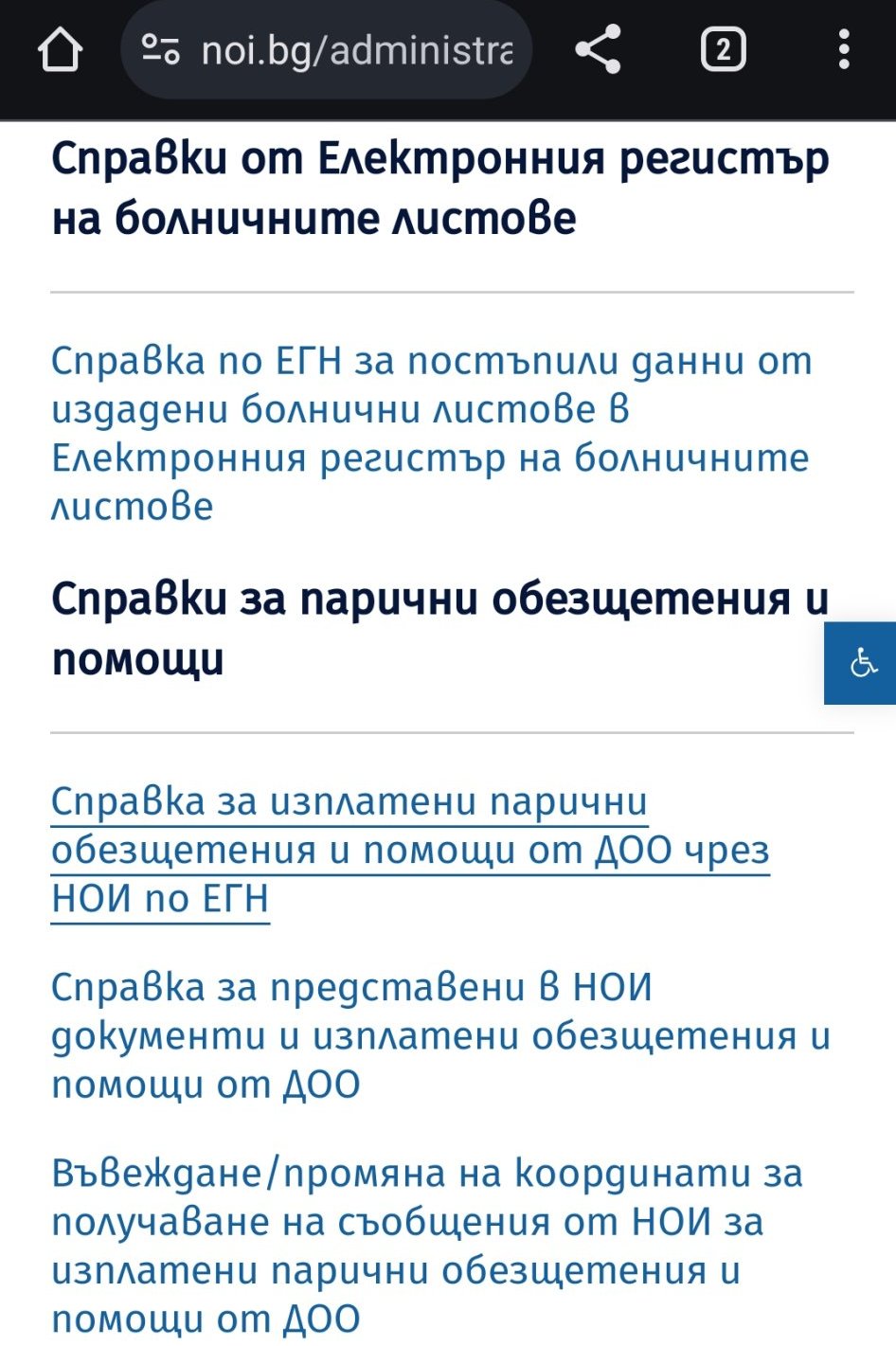 noi.bg/administra

2

Справки от Електронния регистър на болничните листове

Справка по ЕГН за постъпили данни от издадени болнични листове в Електронния регистър на болничните листове

Справки за парични обезщетения и помощи

Справка за изплатени парични обезщетения и помощи от ДОО чрез НОИ по ЕГН

Справка за представени в НОИ документи и изплатени обезщетения и помощи от ДОО

Въвеждане/промяна на координати за получаване на съобщения от НОИ за изплатени парични обезщетения и помощи от ДОО